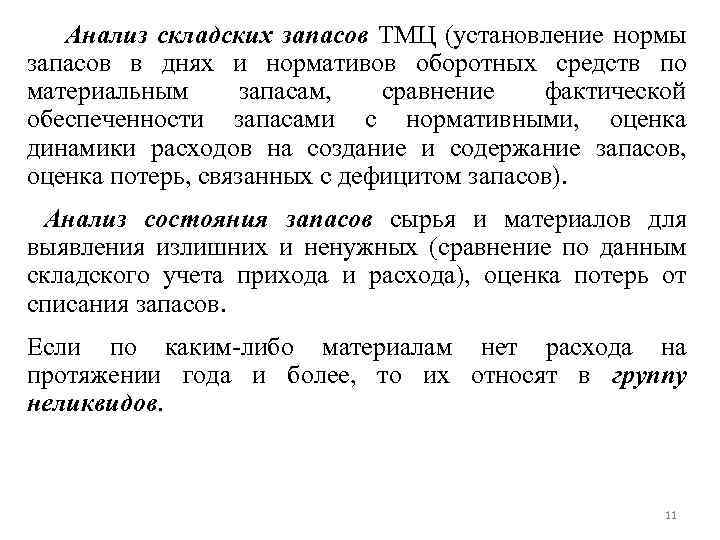 Анализ складских запасов ТМЦ (установление нормы запасов в днях и нормативов оборотных средств по материальным запасам, сравнение фактической обеспеченности запасами с нормативными, оценка динамики расходов на создание и содержание запасов, оценка потерь, связанных с дефицитом запасов).

Анализ состояния запасов сырья и материалов для выявления излишних и ненужных (сравнение по данным складского учета прихода и расхода), оценка потерь от списания запасов.

Если по каким-либо материалам нет расхода на протяжении года и более, то их относят в группу неликвидов.

11